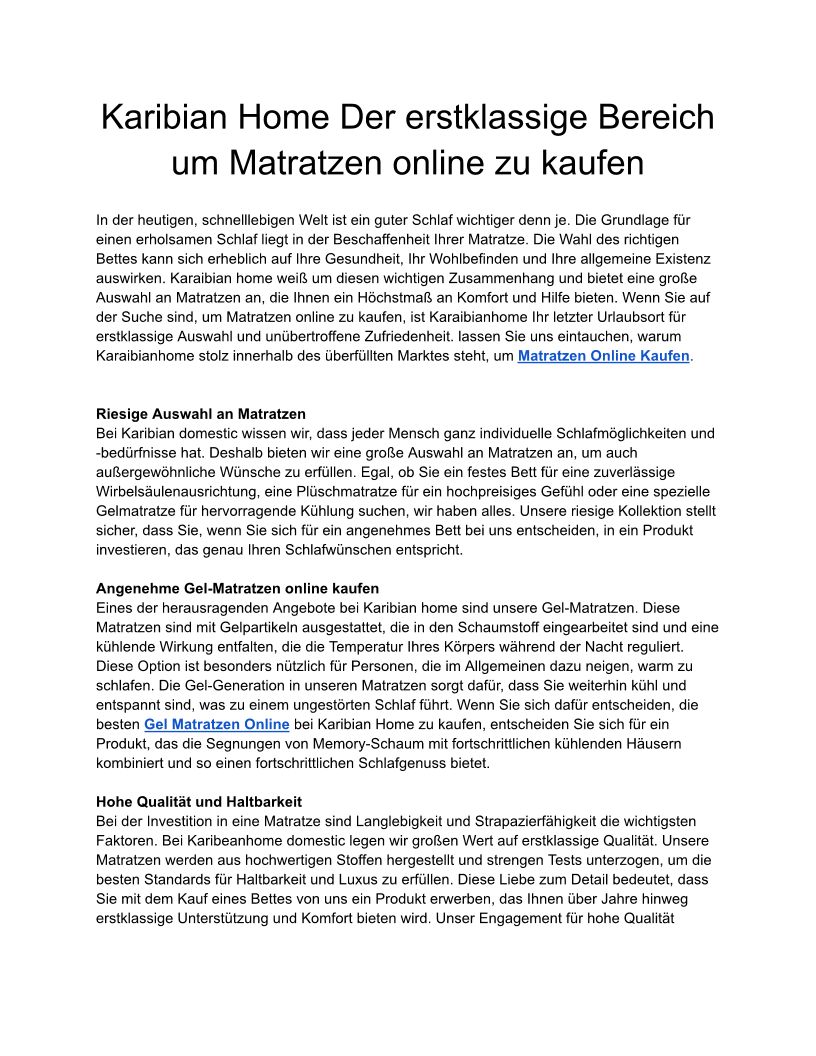 Karibian Home Der erstklassige Bereich um Matratzen online zu kaufen

In der heutigen, schnelllebigen Welt ist ein guter Schlaf wichtiger denn je. Die Grundlage für einen erholsamen Schlaf liegt in der Beschaffenheit Ihrer Matratze. Die Wahl des richtigen Bettes kann sich erheblich auf Ihre Gesundheit, Ihr Wohlbefinden und Ihre allgemeine Existenz auswirken. Karaibian home weiß um diesen wichtigen Zusammenhang und bietet eine große Auswahl an Matratzen an, die Ihnen ein Höchstmaß an Komfort und Hilfe bieten. Wenn Sie auf der Suche sind, um Matratzen online zu kaufen, ist Karaibianhome Ihr letzter Urlaubsort für erstklassige Auswahl und unübertroffene Zufriedenheit. lassen Sie uns eintauchen, warum Karaibianhome stolz innerhalb des überfüllten Marktes steht, um Matratzen Online Kaufen.

Riesige Auswahl an Matratzen
Bei Karibian domestic wissen wir, dass jeder Mensch ganz individuelle Schlafmöglichkeiten und -bedürfnisse hat. Deshalb bieten wir eine große Auswahl an Matratzen an, um auch außergewöhnliche Wünsche zu erfüllen. Egal, ob Sie ein festes Bett für eine zuverlässige Wirbelsäulenausrichtung, eine Plüschmatratze für ein hochpreisiges Gefühl oder eine spezielle Gelmatratze für hervorragende Kühlung suchen, wir haben alles. Unsere riesige Kollektion stellt sicher, dass Sie, wenn Sie sich für ein angenehmes Bett bei uns entscheiden, in ein Produkt investieren, das genau Ihren Schlafwünschen entspricht.

Angenehme Gel-Matratzen online kaufen
Eines der herausragenden Angebote bei Karibian home sind unsere Gel-Matratzen. Diese Matratzen sind mit Gelpartikeln ausgestattet, die in den Schaumstoff eingearbeitet sind und eine kühlende Wirkung entfalten, die die Temperatur Ihres Körpers während der Nacht reguliert. Diese Option ist besonders nützlich für Personen, die im Allgemeinen dazu neigen, warm zu schlafen. Die Gel-Generation in unseren Matratzen sorgt dafür, dass Sie weiterhin kühl und entspannt sind, was zu einem ungestörten Schlaf führt. Wenn Sie sich dafür entscheiden, die besten Gel Matratzen Online bei Karibian Home zu kaufen, entscheiden Sie sich für ein Produkt, das die Segnungen von Memory-Schaum mit fortschrittlichen kühlenden Häusern kombiniert und so einen fortschrittlichen Schlafgenuss bietet.

Hohe Qualität und Haltbarkeit
Bei der Investition in eine Matratze sind Langlebigkeit und Strapazierfähigkeit die wichtigsten Faktoren. Bei Karibeanhome domestic legen wir großen Wert auf erstklassige Qualität. Unsere Matratzen werden aus hochwertigen Stoffen hergestellt und strengen Tests unterzogen, um die besten Standards für Haltbarkeit und Luxus zu erfüllen. Diese Liebe zum Detail bedeutet, dass Sie mit dem Kauf eines Bettes von uns ein Produkt erwerben, das Ihnen über Jahre hinweg erstklassige Unterstützung und Komfort bieten wird. Unser Engagement für hohe Qualität